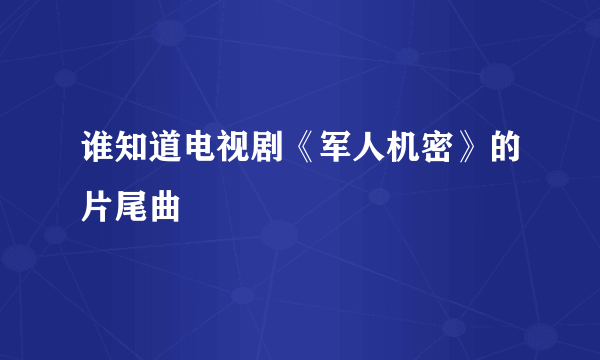 谁知道电视剧《军人机密》的片尾曲